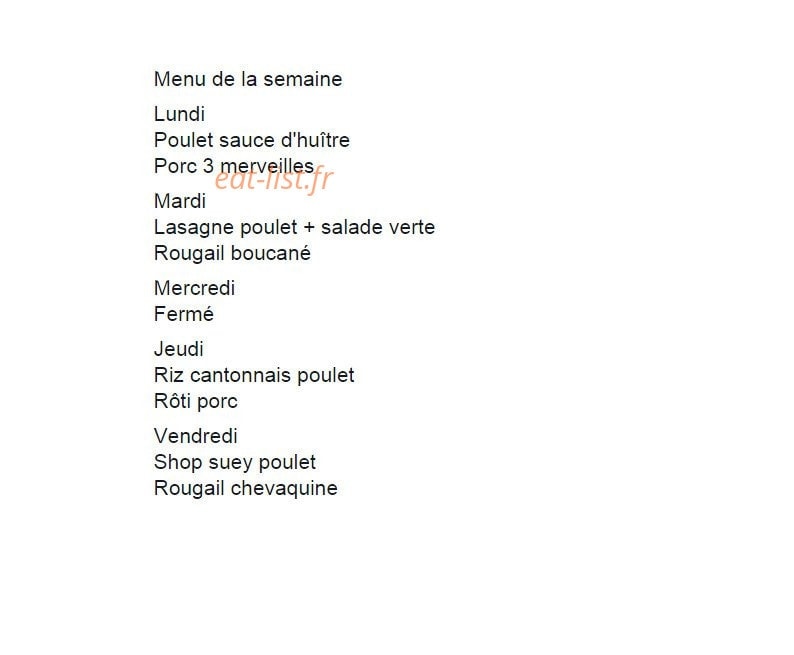 Menu de la semaine

Lundi
Poulet sauce d'huître
Porc 3 merveilles

eat-list.fr

Mardi
Lasagne poulet + salade verte
Rougail boucané

Mercredi
Fermé

Jeudi
Riz cantonnais poulet
Rôti porc

Vendredi
Shop suey poulet
Rougail chevaquine